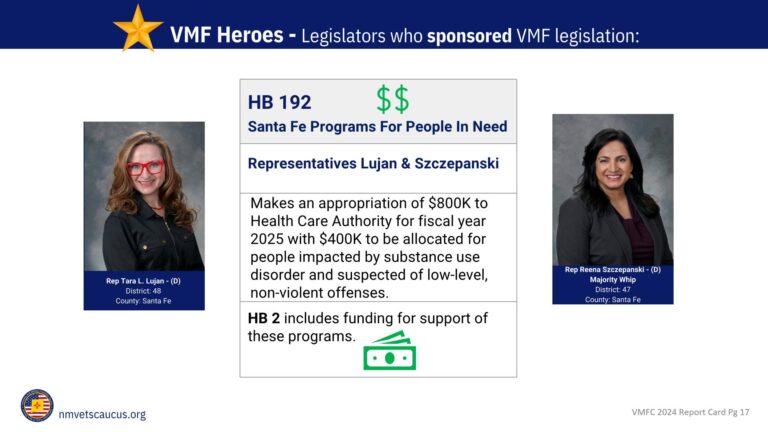 VMF Heroes - Legislators who sponsored VMF legislation:

Rep Tara L. Lujan - (D)
District: 48
County: Santa Fe

HB 192 $$
Santa Fe Programs For People In Need

Representatives Lujan & Szczepanski

Makes an appropriation of $800K to Health Care Authority for fiscal year 2025 with $400K to be allocated for people impacted by substance use disorder and suspected of low-level, non-violent offenses.

HB 2 includes funding for support of these programs.

Rep Reena Szczepanski - (D)
Majority Whip
District: 47
County: Santa Fe

nmvetscaucus.org

VMFC 2024 Report Card Pg 17